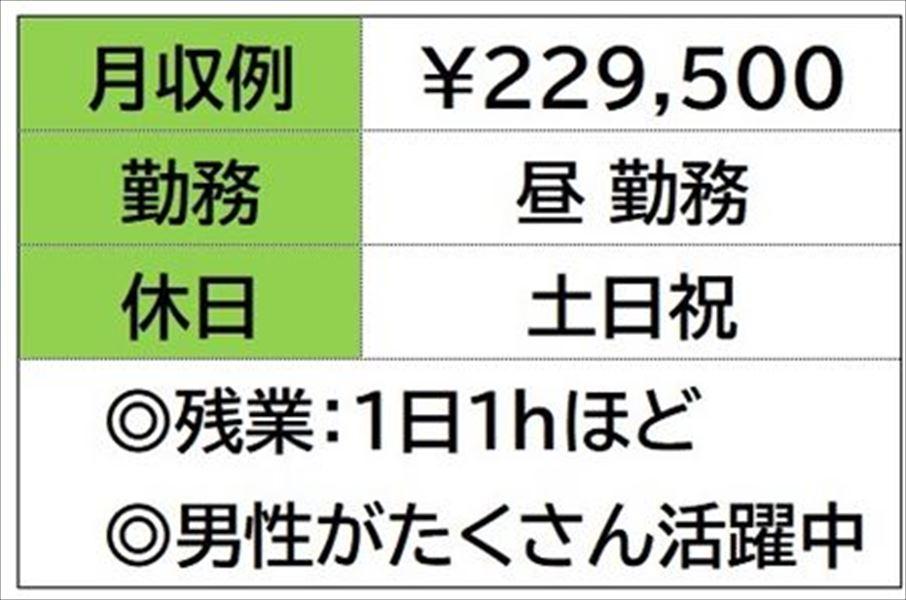 | 月収例 | ¥229,500 |
|---|---|
| 勤務 | 昼 勤務 |
| 休日 | 土日祝 |

◎残業:1日1hほど

◎男性がたくさん活躍中